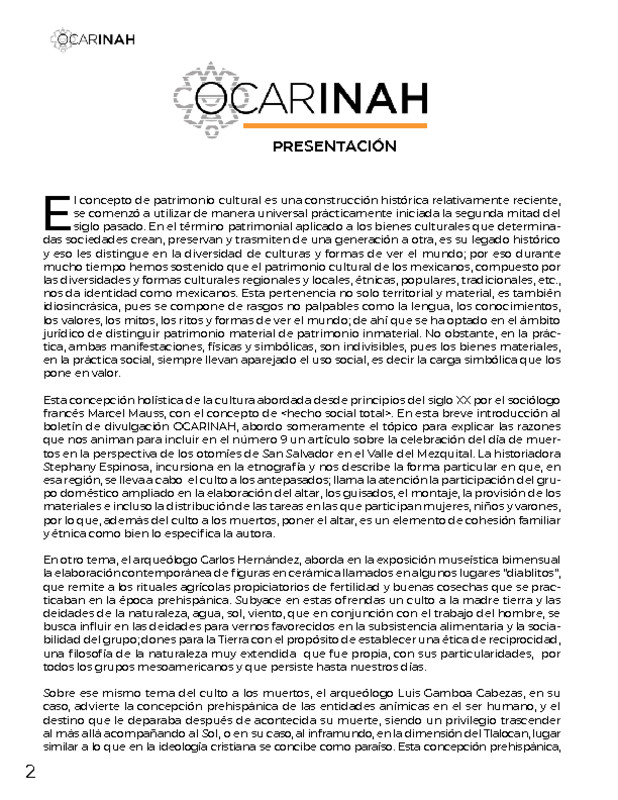 OCARINAH

OCARINAH

PRESENTACIÓN

El concepto de patrimonio cultural es una construcción histórica relativamente reciente, se comenzó a utilizar de manera universal prácticamente iniciada la segunda mitad del siglo pasado. En el término patrimonial aplicado a los bienes culturales que determinadas sociedades crean, preservan y trasmiten de una generación a otra, es su legado histórico y eso les distingue en la diversidad de culturas y formas de ver el mundo; por eso durante mucho tiempo hemos sostenido que el patrimonio cultural de los mexicanos, compuesto por las diversidades y formas culturales regionales y locales, étnicas, populares, tradicionales, etc., nos da identidad como mexicanos. Esta pertenencia no solo territorial y material, es también idiosincrásica, pues se compone de rasgos no palpables como la lengua, los conocimientos, los valores, los mitos, los ritos y formas de ver el mundo; de ahí que se ha optado en el ámbito jurídico de distinguir patrimonio material de patrimonio inmaterial. No obstante, en la práctica, ambas manifestaciones, físicas y simbólicas, son indivisibles, pues los bienes materiales, en la práctica social, siempre llevan aparejado el uso social, es decir la carga simbólica que los pone en valor.

Esta concepción holística de la cultura abordada desde principios del siglo XX por el sociólogo francés Marcel Mauss, con el concepto de <hecho social total>. En esta breve introducción al boletín de divulgación OCARINAH, abordo someramente el tópico para explicar las razones que nos animan para incluir en el número 9 un artículo sobre la celebración del día de muertos en la perspectiva de los otomíes de San Salvador en el Valle del Mezquital. La historiadora Stephany Espinosa, incursiona en la etnografía y nos describe la forma particular en que, en esa región, se lleva a cabo el culto a los antepasados; llama la atención la participación del grupo doméstico ampliado en la elaboración del altar, los guisados, el montaje, la provisión de los materiales e incluso la distribución de las tareas en las que participan mujeres, niños y varones, por lo que, además del culto a los muertos, poner el altar, es un elemento de cohesión familiar y étnica como bien lo especifica la autora.

En otro tema, el arqueólogo Carlos Hernández, aborda en la exposición museística bimensual la elaboración contemporánea de figuras en cerámica llamados en algunos lugares "diablitos", que remite a los rituales agrícolas propiciatorios de fertilidad y buenas cosechas que se practicaban en la época prehispánica. Subyace en estas ofrendas un culto a la madre tierra y las deidades de la naturaleza, agua, sol, viento, que en conjunción con el trabajo del hombre, se busca influir en las deidades para vernos favorecidos en la subsistencia alimentaria y la sociabilidad del grupo; dones para la Tierra con el propósito de establecer una ética de reciprocidad, una filosofía de la naturaleza muy extendida que fue propia, con sus particularidades, por todos los grupos mesoamericanos y que persiste hasta nuestros días.

Sobre ese mismo tema del culto a los muertos, el arqueólogo Luis Gamboa Cabezas, en su caso, advierte la concepción prehispánica de las entidades anímicas en el ser humano, y el destino que le deparaba después de acontecida su muerte, siendo un privilegio trascender al más allá acompañando al Sol, o en su caso, al inframundo, en la dimensión del Tlalocan, lugar similar a lo que en la ideología cristiana se concibe como paraíso. Esta concepción prehispánica,

2